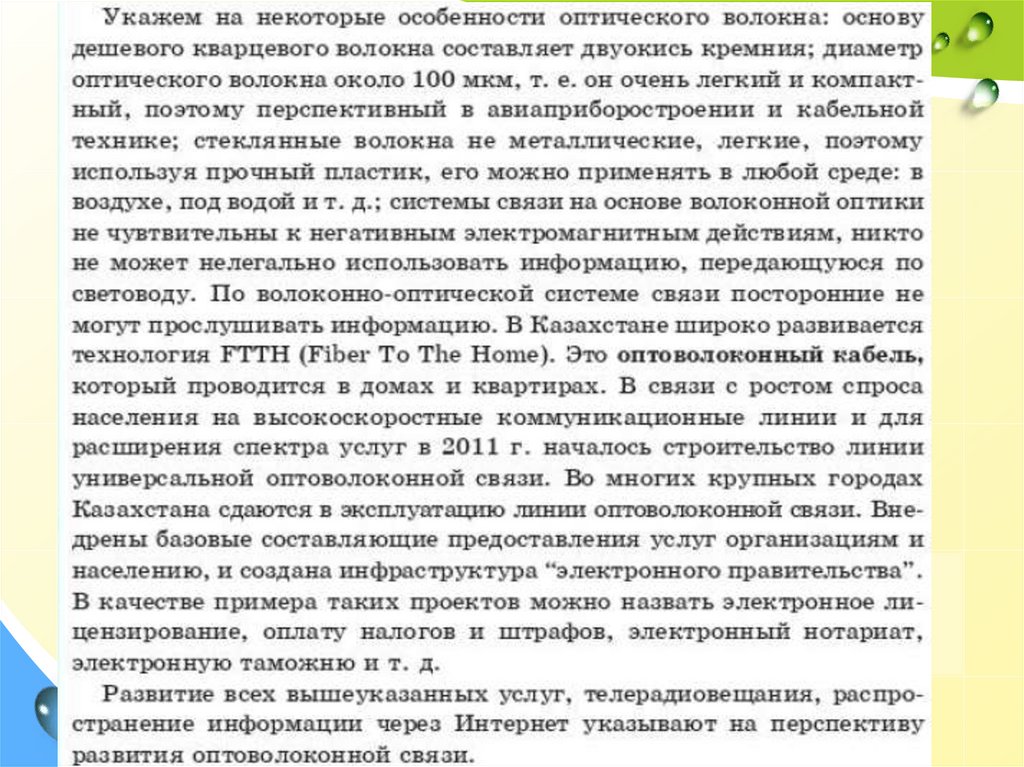 Укажем на некоторые особенности оптического волокна: основу дешевого кварцевого волокна составляет двуокись кремния; диаметр оптического волокна около 100 мкм, т. е. он очень легкий и компактный, поэтому перспективный в авиаприборостроении и кабельной технике; стеклянные волокна не металлические, легкие, поэтому используя прочный пластик, его можно применять в любой среде: в воздухе, под водой и т. д.; системы связи на основе волоконной оптики не чувтвительны к негативным электромагнитным действиям, никто не может нелегально использовать информацию, передающуюся по световоду. По волоконно-оптической системе связи посторонние не могут прослушивать информацию. В Казахстане широко развивается технология FTTH (Fiber To The Home). Это оптоволоконный кабель, который проводится в домах и квартирах. В связи с ростом спроса населения на высокоскоростные коммуникационные линии и для расширения спектра услуг в 2011 г. началось строительство линии универсальной оптоволоконной связи. Во многих крупных городах Казахстана сдаются в эксплуатацию линии оптоволоконной связи. Внедрены базовые составляющие предоставления услуг организациям и населению, и создана инфраструктура "электронного правительства". В качестве примера таких проектов можно назвать электронное лицензирование, оплату налогов и штрафов, электронный нотариат, электронную таможню и т. д.

Развитие всех вышеуказанных услуг, телерадиовещания, распространение информации через Интернет указывают на перспективу развития оптоволоконной связи.